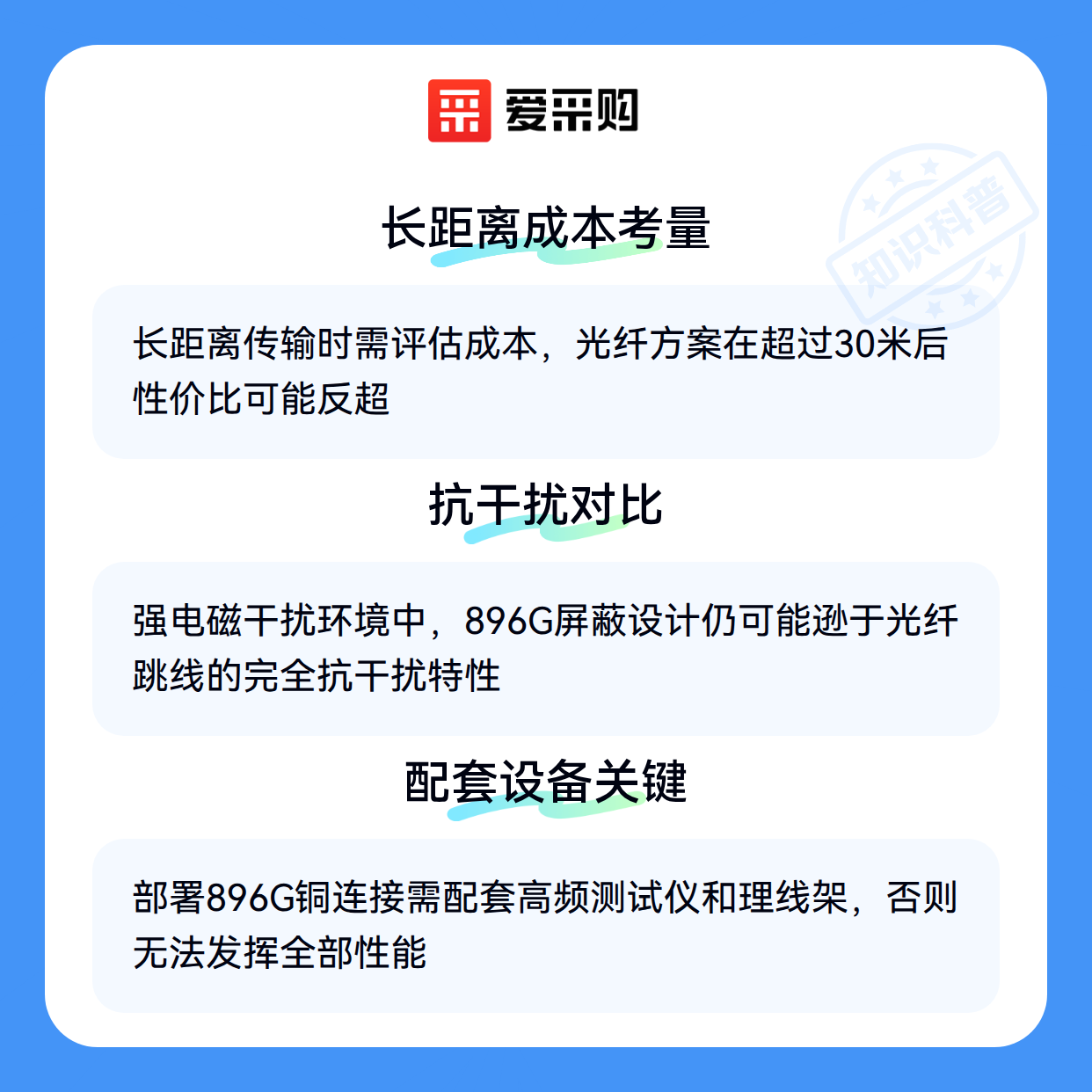 爱采购

长距离成本考量

长距离传输时需评估成本，光纤方案在超过30米后性价比可能反超

抗干扰对比

强电磁干扰环境中，896G屏蔽设计仍可能逊于光纤跳线的完全抗干扰特性

配套设备关键

部署896G铜连接需配套高频测试仪和理线架，否则无法发挥全部性能

知识科普